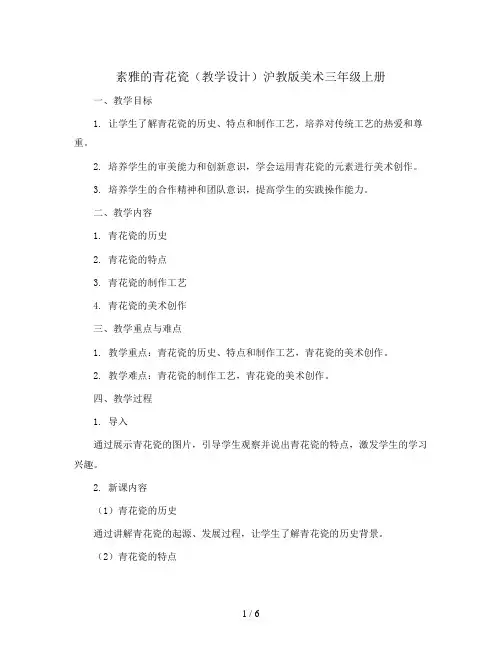 素雅的青花瓷（教学设计）沪教版美术三年级上册

一、教学目标

1. 让学生了解青花瓷的历史、特点和制作工艺，培养对传统工艺的热爱和尊重。

2. 培养学生的审美能力和创新意识，学会运用青花瓷的元素进行美术创作。

3. 培养学生的合作精神和团队意识，提高学生的实践操作能力。

二、教学内容

1. 青花瓷的历史

2. 青花瓷的特点

3. 青花瓷的制作工艺

4. 青花瓷的美术创作

三、教学重点与难点

1. 教学重点：青花瓷的历史、特点和制作工艺，青花瓷的美术创作。

2. 教学难点：青花瓷的制作工艺，青花瓷的美术创作。

四、教学过程

1. 导入

通过展示青花瓷的图片，引导学生观察并说出青花瓷的特点，激发学生的学习兴趣。

2. 新课内容

（1）青花瓷的历史

通过讲解青花瓷的起源、发展过程，让学生了解青花瓷的历史背景。

（2）青花瓷的特点

1 / 6